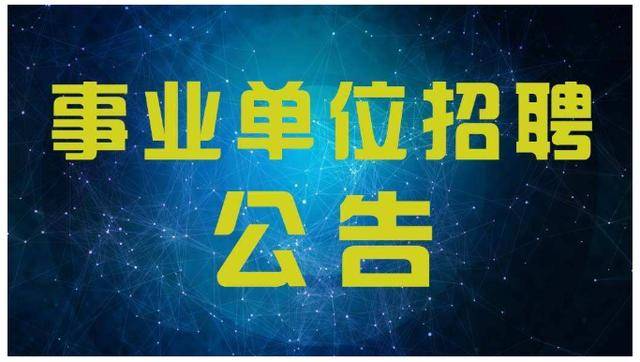 事业单位招聘
公告